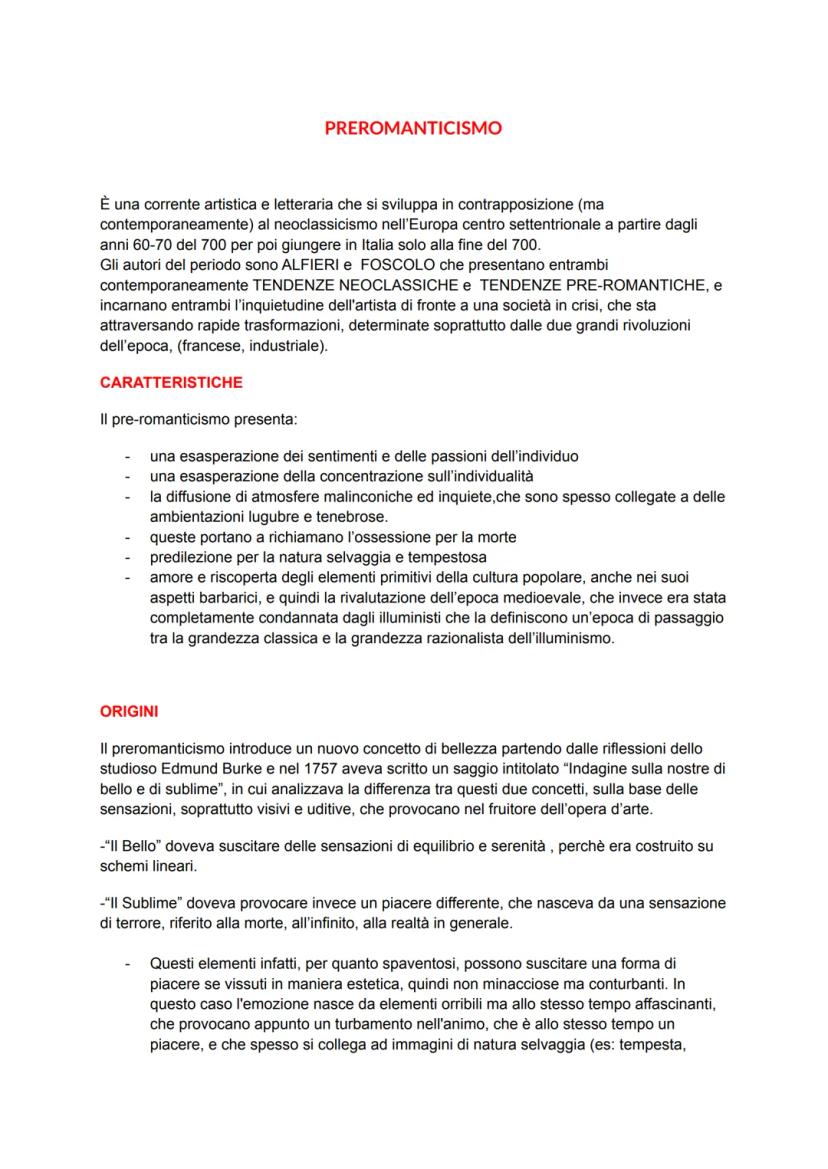 PREROMANTICISMO

È una corrente artistica e letteraria che si sviluppa in contrapposizione (ma contemporaneamente) al neoclassicismo nell'Europa centro settentrionale a partire dagli anni 60-70 del 700 per poi giungere in Italia solo alla fine del 700.
Gli autori del periodo sono ALFIERI e FOSCOLO che presentano entrambi contemporaneamente TENDENZE NEOCLASSICHE e TENDENZE PRE-ROMANTICHE, e incarnano entrambi l'inquietudine dell'artista di fronte a una società in crisi, che sta attraversando rapide trasformazioni, determinate soprattutto dalle due grandi rivoluzioni dell'epoca, (francese, industriale).

CARATTERISTICHE

Il pre-romanticismo presenta:

- una esasperazione dei sentimenti e delle passioni dell'individuo
- una esasperazione della concentrazione sull'individualità
- la diffusione di atmosfere malinconiche ed inquiete,che sono spesso collegate a delle ambientazioni lugubre e tenebrose.
- queste portano a richiamano l'ossessione per la morte
- predilezione per la natura selvaggia e tempestosa
- amore e riscoperta degli elementi primitivi della cultura popolare, anche nei suoi aspetti barbarici, e quindi la rivalutazione dell'epoca medioevale, che invece era stata completamente condannata dagli illuministi che la definiscono un'epoca di passaggio tra la grandezza classica e la grandezza razionalista dell'illuminismo.

ORIGINI

Il preromanticismo introduce un nuovo concetto di bellezza partendo dalle riflessioni dello studioso Edmund Burke e nel 1757 aveva scritto un saggio intitolato "Indagine sulla nostre di bello e di sublime", in cui analizzava la differenza tra questi due concetti, sulla base delle sensazioni, soprattutto visivi e uditive, che provocano nel fruitore dell'opera d'arte.

-"Il Bello" doveva suscitare delle sensazioni di equilibrio e serenità , perchè era costruito su schemi lineari.

-"Il Sublime" doveva provocare invece un piacere differente, che nasceva da una sensazione di terrore, riferito alla morte, all'infinito, alla realtà in generale.

- Questi elementi infatti, per quanto spaventosi, possono suscitare una forma di piacere se vissuti in maniera estetica, quindi non minacciose ma conturbanti. In questo caso l'emozione nasce da elementi orribili ma allo stesso tempo affascinanti, che provocano appunto un turbamento nell'animo, che è allo stesso tempo un piacere, e che spesso si collega ad immagini di natura selvaggia (es: tempesta,